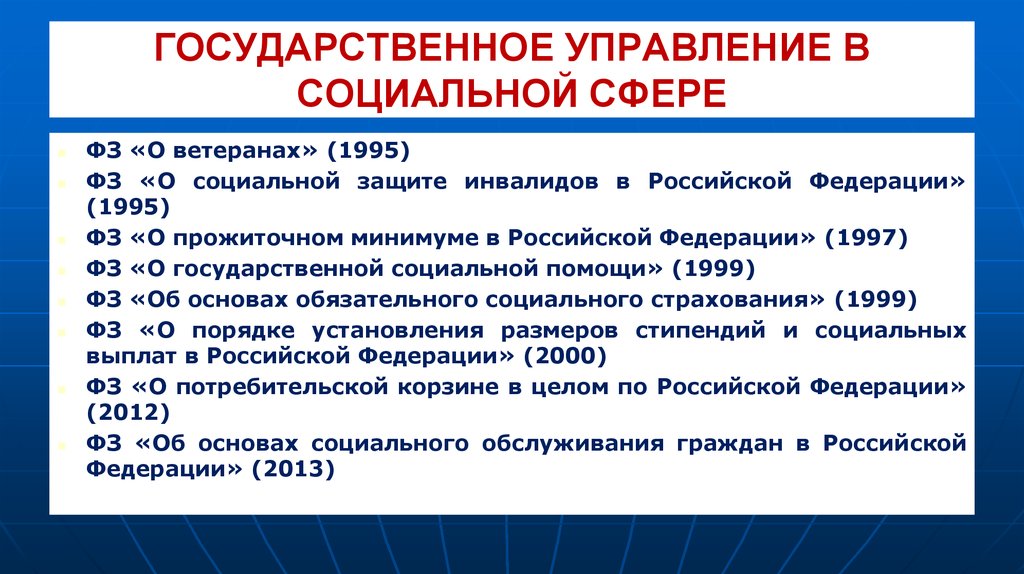 ГОСУДАРСТВЕННОЕ УПРАВЛЕНИЕ В СОЦИАЛЬНОЙ СФЕРЕ

ФЗ «О ветеранах» (1995)

ФЗ «О социальной защите инвалидов в Российской Федерации» (1995)

ФЗ «О прожиточном минимуме в Российской Федерации» (1997)

ФЗ «О государственной социальной помощи» (1999)

ФЗ «Об основах обязательного социального страхования» (1999)

ФЗ «О порядке установления размеров стипендий и социальных выплат в Российской Федерации» (2000)

ФЗ «О потребительской корзине в целом по Российской Федерации» (2012)

ФЗ «Об основах социального обслуживания граждан в Российской Федерации» (2013)